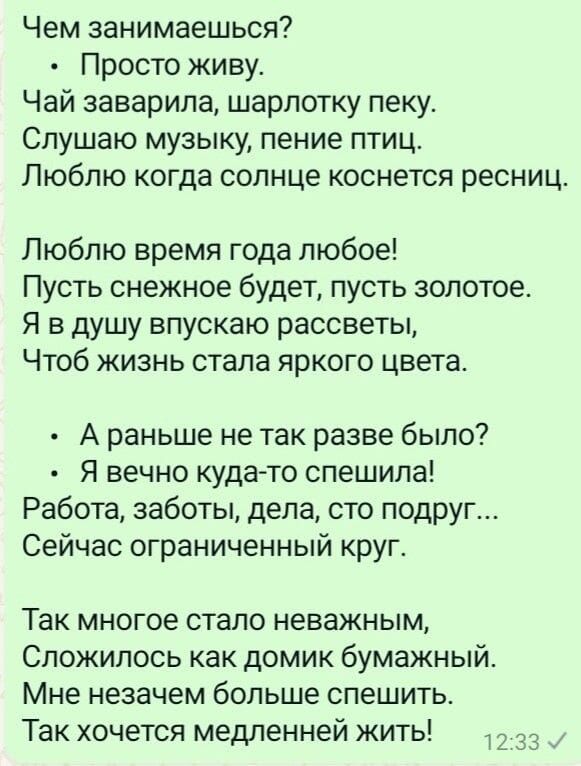 Чем занимаешься?
• Просто живу.
Чай заварила, шарлотку пеку.
Слушаю музыку, пение птиц.
Люблю когда солнце коснется ресниц.

Люблю время года любое!
Пусть снежное будет, пусть золотое.
Я в душу впускаю рассветы,
Чтоб жизнь стала яркого цвета.

• А раньше не так разве было?
• Я вечно куда-то спешила!
Работа, заботы, дела, сто подруг...
Сейчас ограниченный круг.

Так многое стало неважным,
Сложилось как домик бумажный.
Мне незачем больше спешить.
Так хочется медленней жить!

12:33 ✓